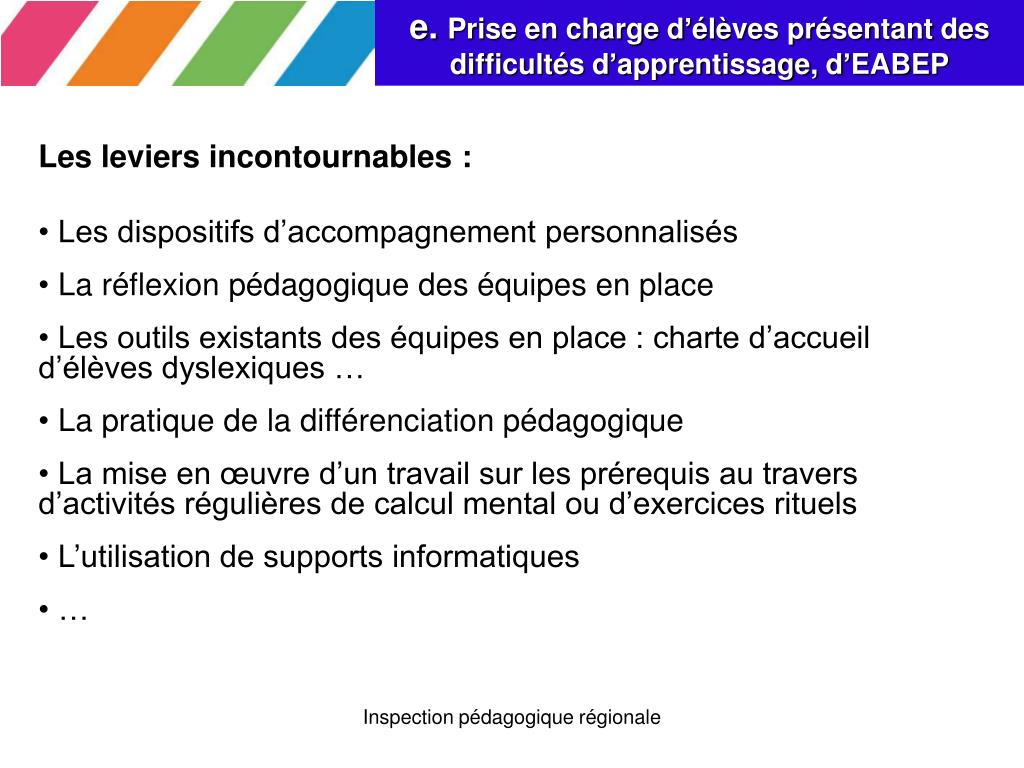 e. Prise en charge d’élèves présentant des difficultés d’apprentissage, d’EABEP

Les leviers incontournables :

• Les dispositifs d’accompagnement personnalisés

• La réflexion pédagogique des équipes en place

• Les outils existants des équipes en place : charte d’accueil d’élèves dyslexiques …

• La pratique de la différenciation pédagogique

• La mise en œuvre d’un travail sur les prérequis au travers d’activités régulières de calcul mental ou d’exercices rituels

• L’utilisation de supports informatiques

• …

Inspection pédagogique régionale